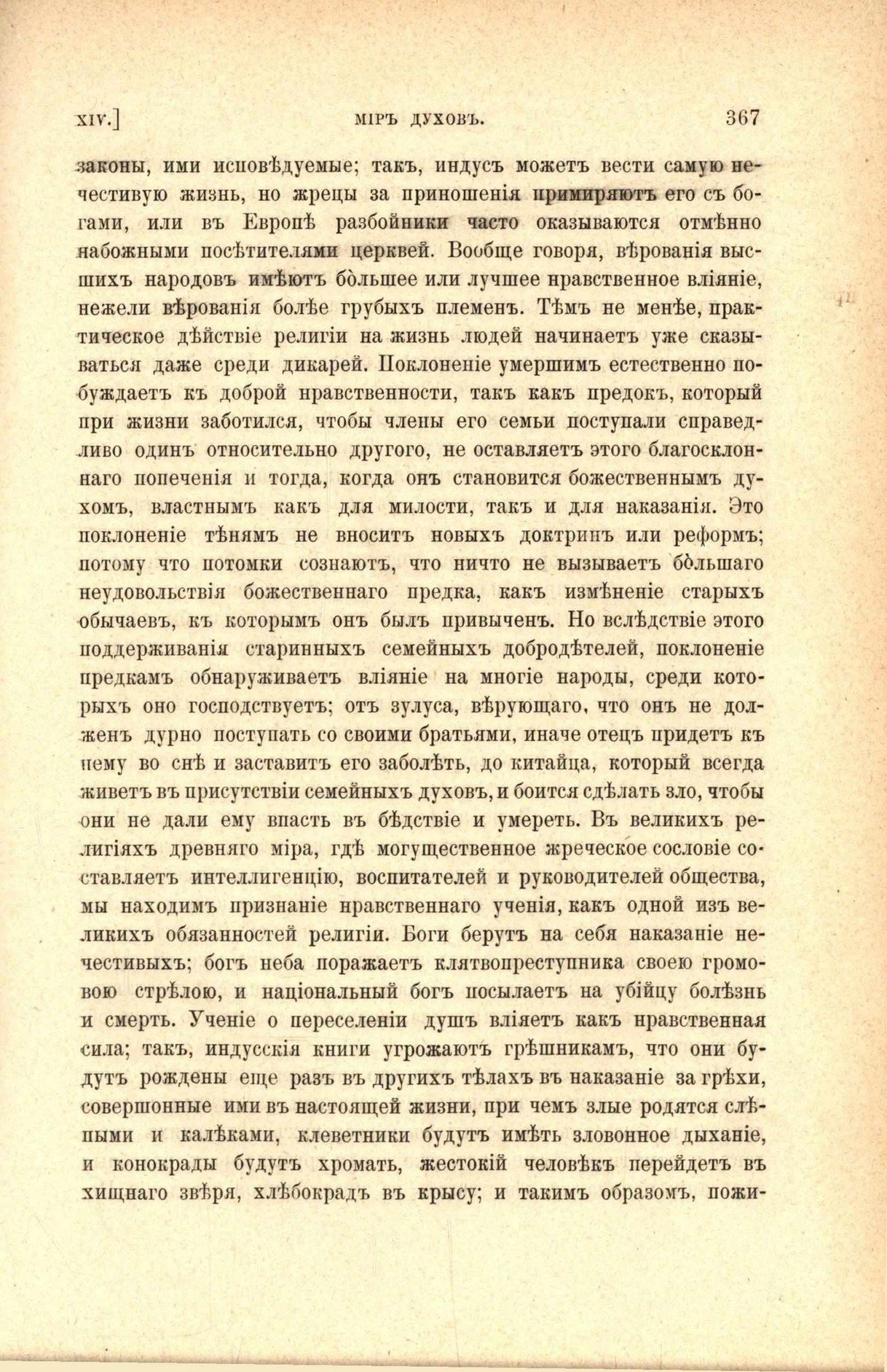 XIV.] МІРЪ ДУХОВЪ. 367

законы, ими исповѣдуемые; такъ, индусъ можетъ вести самую нечестивую жизнь, но жрецы за приношенія примиряютъ его съ богами, или въ Европѣ разбойники часто оказываются отмѣнно набожными посѣтителями церквей. Вообще говоря, вѣрованія высшихъ народовъ имѣютъ бо̀льшее или лучшее нравственное вліяніе, нежели вѣрованія болѣе грубыхъ племенъ. Тѣмъ не менѣе, практическое дѣйствіе религіи на жизнь людей начинаетъ уже сказываться даже среди дикарей. Поклоненіе умершимъ естественно побуждаетъ къ доброй нравственности, такъ какъ предокъ, который при жизни заботился, чтобы члены его семьи поступали справедливо одинъ относительно другого, не оставляетъ этого благосклоннаго попеченія и тогда, когда онъ становится божественнымъ духомъ, властнымъ какъ для милости, такъ и для наказанія. Это поклоненіе тѣнямъ не вноситъ новыхъ доктринъ или реформъ; потому что потомки сознаютъ, что ничто не вызываетъ бо̀льшаго неудовольствія божественнаго предка, какъ измѣненіе старыхъ обычаевъ, къ которымъ онъ былъ привыченъ. Но вслѣдствіе этого поддерживанія старинныхъ семейныхъ добродѣтелей, поклоненіе предкамъ обнаруживаетъ вліяніе на многіе народы, среди которыхъ оно господствуетъ; отъ зулуса, вѣрующаго, что онъ не долженъ дурно поступать со своими братьями, иначе отецъ придетъ къ нему во снѣ и заставитъ его заболѣть, до китайца, который всегда живетъ въ присутствіи семейныхъ духовъ, и боится сдѣлать зло, чтобы они не дали ему впасть въ бѣдствіе и умереть. Въ великихъ религіяхъ древняго міра, гдѣ могущественное жреческое сословіе составляетъ интеллигенцію, воспитателей и руководителей общества, мы находимъ признаніе нравственнаго ученія, какъ одной изъ великихъ обязанностей религіи. Боги берутъ на себя наказаніе нечестивыхъ; богъ неба поражаетъ клятвопреступника своею громовою стрѣлою, и національный богъ посылаетъ на убійцу болѣзнь и смерть. Ученіе о переселеніи душъ вліяетъ какъ нравственная сила; такъ, индусскія книги угрожаютъ грѣшникамъ, что они будутъ рождены еще разъ въ другихъ тѣлахъ въ наказаніе за грѣхи, совершонные ими въ настоящей жизни, при чемъ злые родятся слѣпыми и калѣками, клеветники будутъ имѣть зловонное дыханіе, и конокрады будутъ хромать, жестокій человѣкъ перейдетъ въ хищнаго звѣря, хлѣбокрадъ въ крысу; и такимъ образомъ, пожи-